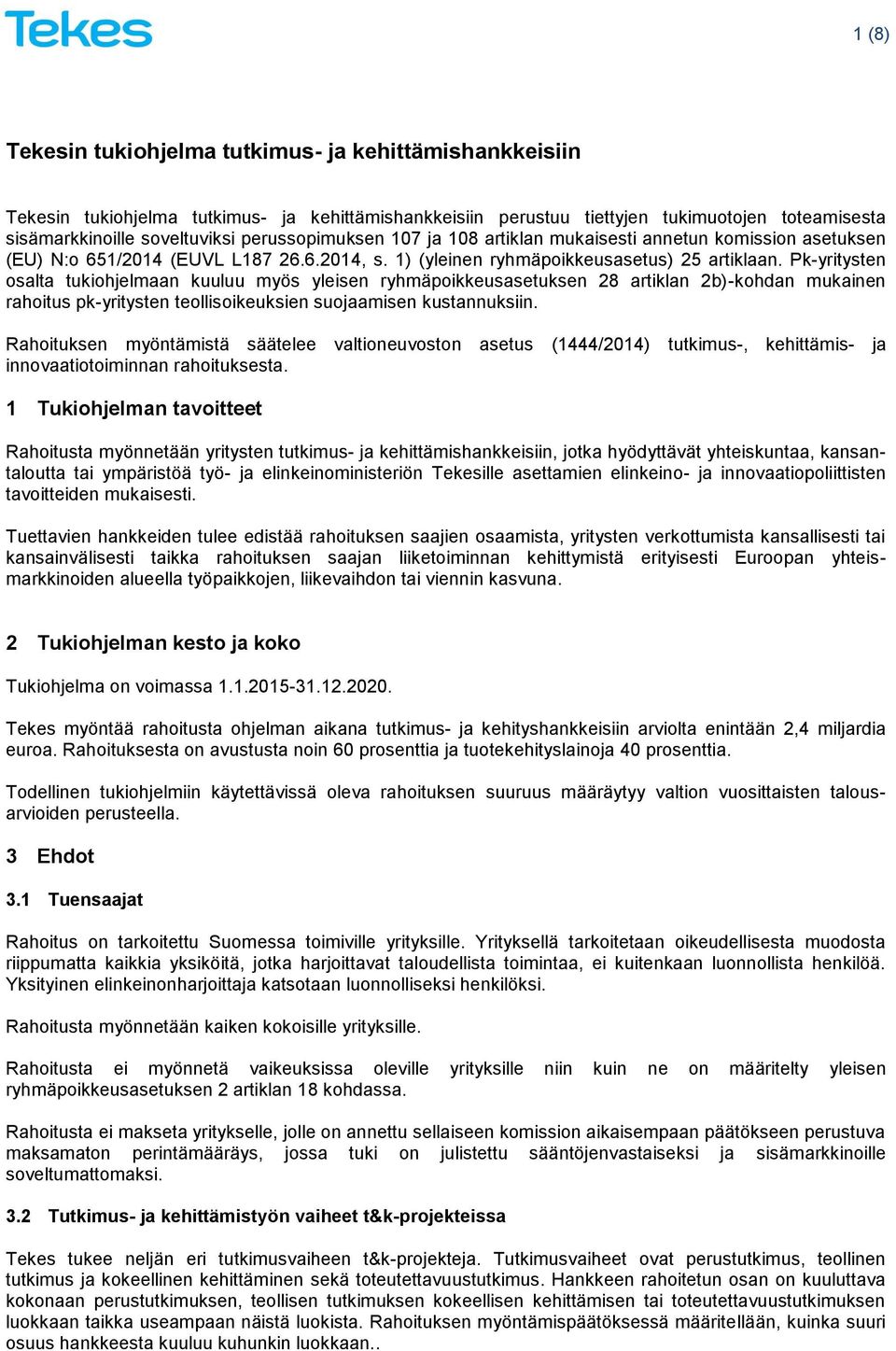 Tekes

1 (8)

Tekesin tukiohjelma tutkimus- ja kehittämishankkeisiin

Tekesin tukiohjelma tutkimus- ja kehittämishankkeisiin perustuu tiettyjen tukimuotojen toteamisesta sisämarkkinoille soveltuviksi perussopimuksen 107 ja 108 artiklan mukaisesti annetun komission asetuksen (EU) N:o 651/2014 (EUVL L187 26.6.2014, s. 1) (yleinen ryhmäpoikkeusasetus) 25 artiklaan. Pk-yritysten osalta tukiohjelmaan kuuluu myös yleisen ryhmäpoikkeusasetuksen 28 artiklan 2b)-kohdan mukainen rahoitus pk-yritysten teollisoikeuksien suojaamisen kustannuksiin.

Rahoituksen myöntämistä säätelee valtioneuvoston asetus (1444/2014) tutkimus-, kehittämis- ja innovaatiotoiminnan rahoituksesta.

1 Tukiohjelman tavoitteet

Rahoitusta myönnetään yritysten tutkimus- ja kehittämishankkeisiin, jotka hyödyttävät yhteiskuntaa, kansantaloutta tai ympäristöä työ- ja elinkeinoministeriön Tekesille asettamien elinkeino- ja innovaatiopoliittisten tavoitteiden mukaisesti.

Tuettavien hankkeiden tulee edistää rahoituksen saajien osaamista, yritysten verkottumista kansallisesti tai kansainvälisesti taikka rahoituksen saajan liiketoiminnan kehittymistä erityisesti Euroopan yhteismarkkinoiden alueella työpaikkojen, liikevaihdon tai viennin kasvuna.

2 Tukiohjelman kesto ja koko

Tukiohjelma on voimassa 1.1.2015-31.12.2020.

Tekes myöntää rahoitusta ohjelman aikana tutkimus- ja kehityshankkeisiin arviolta enintään 2,4 miljardia euroa. Rahoituksesta on avustusta noin 60 prosenttia ja tuotekehityslainoja 40 prosenttia.

Todellinen tukiohjelmiin käytettävissä oleva rahoituksen suuruus määräytyy valtion vuosittaisten talousarvioiden perusteella.

3 Ehdot

3.1 Tuensaajat

Rahoitus on tarkoitettu Suomessa toimiville yrityksille. Yrityksellä tarkoitetaan oikeudellisesta muodosta riippumatta kaikkia yksiköitä, jotka harjoittavat taloudellista toimintaa, ei kuitenkaan luonnollista henkilöä. Yksityinen elinkeinonharjoittaja katsotaan luonnolliseksi henkilöksi.

Rahoitusta myönnetään kaiken kokoisille yrityksille.

Rahoitusta ei myönnetä vaikeuksissa oleville yrityksille niin kuin ne on määritelty yleisen ryhmäpoikkeusasetuksen 2 artiklan 18 kohdassa.

Rahoitusta ei makseta yritykselle, jolle on annettu sellaiseen komission aikaisempaan päätökseen perustuva maksamaton perintämääräys, jossa tuki on julistettu sääntöjenvastaiseksi ja sisämarkkinoille soveltumattomaksi.

3.2 Tutkimus- ja kehittämistyön vaiheet t&k-projekteissa

Tekes tukee neljän eri tutkimusvaiheen t&k-projekteja. Tutkimusvaiheet ovat perustutkimus, teollinen tutkimus ja kokeellinen kehittäminen sekä toteutettavuustutkimus. Hankkeen rahoitetun osan on kuuluttava kokonaan perustutkimuksen, teollisen tutkimuksen kokeellisen kehittämisen tai toteutettavuustutkimuksen luokkaan taikka useampaan näistä luokista. Rahoituksen myöntämispäätöksessä määritellään, kuinka suuri osuus hankkeesta kuuluu kuhunkin luokkaan..